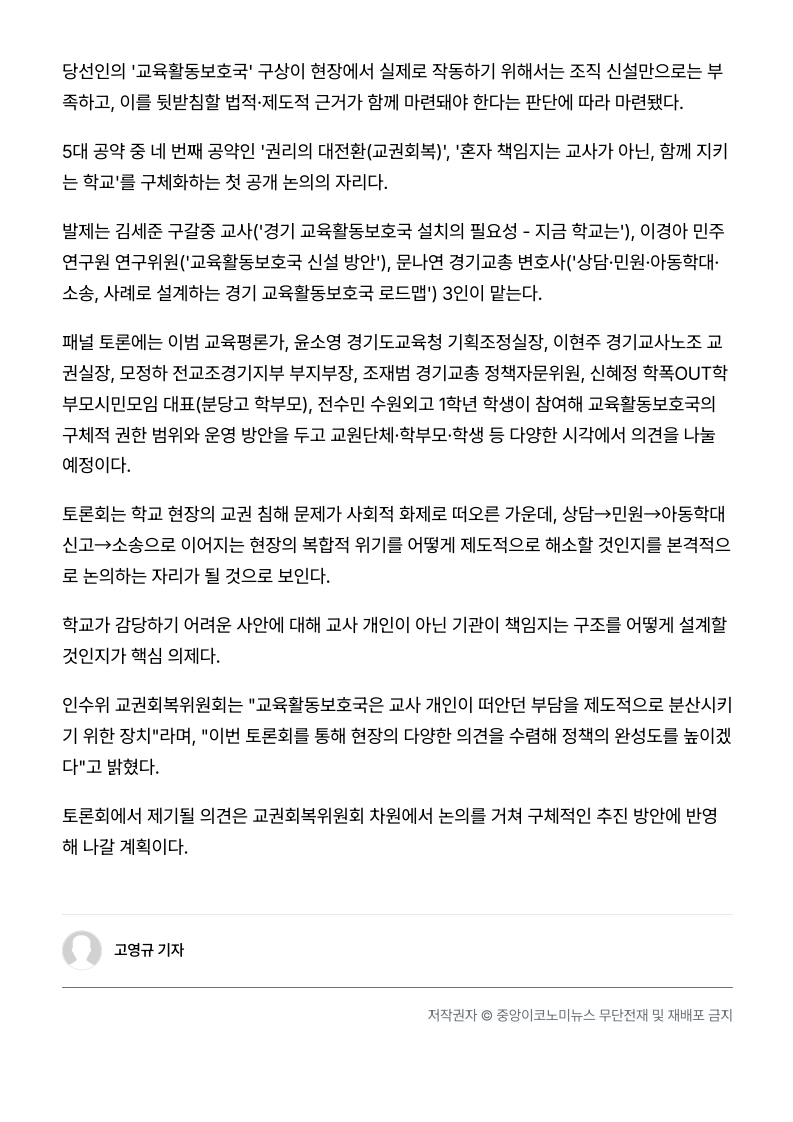 당선인의 '교육활동보호국' 구상이 현장에서 실제로 작동하기 위해서는 조직 신설만으로는 부족하고, 이를 뒷받침할 법적·제도적 근거가 함께 마련돼야 한다는 판단에 따라 마련됐다.

5대 공약 중 네 번째 공약인 '권리의 대전환(교권회복)', '혼자 책임지는 교사가 아닌, 함께 지키는 학교'를 구체화하는 첫 공개 논의의 자리다.

발제는 김세준 구갈중 교사('경기 교육활동보호국 설치의 필요성 - 지금 학교는'), 이경아 민주연구원 연구위원('교육활동보호국 신설 방안'), 문나연 경기교총 변호사('상담·민원·아동학대·소송, 사례로 설계하는 경기 교육활동보호국 로드맵') 3인이 맡는다.

패널 토론에는 이범 교육평론가, 윤소영 경기도교육청 기획조정실장, 이현주 경기교사노조 교권실장, 모정하 전교조경기지부 부지부장, 조재범 경기교총 정책자문위원, 신혜정 학폭OUT학부모시민모임 대표(분당고 학부모), 전수민 수원외고 1학년 학생이 참여해 교육활동보호국의 구체적 권한 범위와 운영 방안을 두고 교원단체·학부모·학생 등 다양한 시각에서 의견을 나눌 예정이다.

토론회는 학교 현장의 교권 침해 문제가 사회적 화제로 떠오른 가운데, 상담→민원→아동학대 신고→소송으로 이어지는 현장의 복합적 위기를 어떻게 제도적으로 해소할 것인지를 본격적으로 논의하는 자리가 될 것으로 보인다.

학교가 감당하기 어려운 사안에 대해 교사 개인이 아닌 기관이 책임지는 구조를 어떻게 설계할 것인지가 핵심 의제다.

인수위 교권회복위원회는 "교육활동보호국은 교사 개인이 떠안던 부담을 제도적으로 분산시키기 위한 장치"라며, "이번 토론회를 통해 현장의 다양한 의견을 수렴해 정책의 완성도를 높이겠다"고 밝혔다.

토론회에서 제기될 의견은 교권회복위원회 차원에서 논의를 거쳐 구체적인 추진 방안에 반영해 나갈 계획이다.

고영규 기자

저작권자 © 중앙이코노미뉴스 무단전재 및 재배포 금지